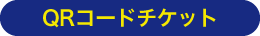 QRコードチケット